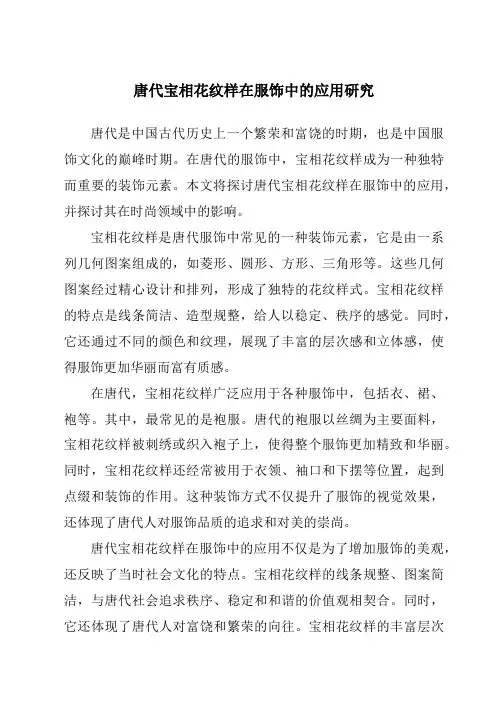 唐代宝相花纹样在服饰中的应用研究

唐代是中国古代历史上一个繁荣和富饶的时期，也是中国服饰文化的巅峰时期。在唐代的服饰中，宝相花纹样成为一种独特而重要的装饰元素。本文将探讨唐代宝相花纹样在服饰中的应用，并探讨其在时尚领域中的影响。

宝相花纹样是唐代服饰中常见的一种装饰元素，它是由一系列几何图案组成的，如菱形、圆形、方形、三角形等。这些几何图案经过精心设计和排列，形成了独特的花纹样式。宝相花纹样的特点是线条简洁、造型规整，给人以稳定、秩序的感觉。同时，它还通过不同的颜色和纹理，展现了丰富的层次感和立体感，使得服饰更加华丽而富有质感。

在唐代，宝相花纹样广泛应用于各种服饰中，包括衣、裙、袍等。其中，最常见的是袍服。唐代的袍服以丝绸为主要面料，宝相花纹样被刺绣或织入袍子上，使得整个服饰更加精致和华丽。同时，宝相花纹样还经常被用于衣领、袖口和下摆等位置，起到点缀和装饰的作用。这种装饰方式不仅提升了服饰的视觉效果，还体现了唐代人对服饰品质的追求和对美的崇尚。

唐代宝相花纹样在服饰中的应用不仅是为了增加服饰的美观，还反映了当时社会文化的特点。宝相花纹样的线条规整、图案简洁，与唐代社会追求秩序、稳定和和谐的价值观相契合。同时，它还体现了唐代人对富饶和繁荣的向往。宝相花纹样的丰富层次